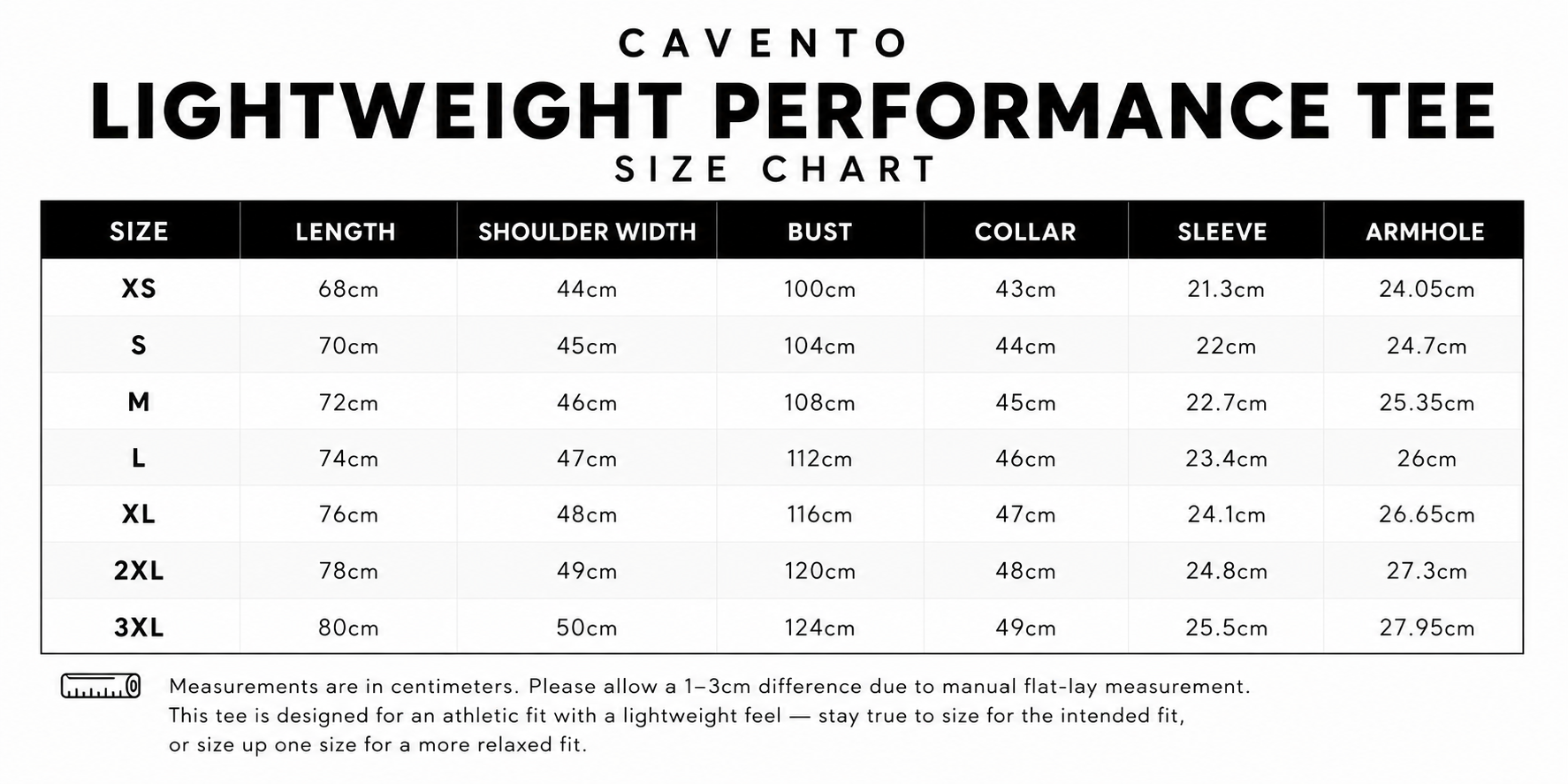 CAVENTO

LIGHTWEIGHT PERFORMANCE TEE

SIZE CHART

| SIZE | LENGTH | SHOULDER WIDTH | BUST | COLLAR | SLEEVE | ARMHOLE |
|---|---|---|---|---|---|---|
| XS | 68cm | 44cm | 100cm | 43cm | 21.3cm | 24.05cm |
| S | 70cm | 45cm | 104cm | 44cm | 22cm | 24.7cm |
| M | 72cm | 46cm | 108cm | 45cm | 22.7cm | 25.35cm |
| L | 74cm | 47cm | 112cm | 46cm | 23.4cm | 26cm |
| XL | 76cm | 48cm | 116cm | 47cm | 24.1cm | 26.65cm |
| 2XL | 78cm | 49cm | 120cm | 48cm | 24.8cm | 27.3cm |
| 3XL | 80cm | 50cm | 124cm | 49cm | 25.5cm | 27.95cm |

Measurements are in centimeters. Please allow a 1–3cm difference due to manual flat-lay measurement. This tee is designed for an athletic fit with a lightweight feel — stay true to size for the intended fit, or size up one size for a more relaxed fit.